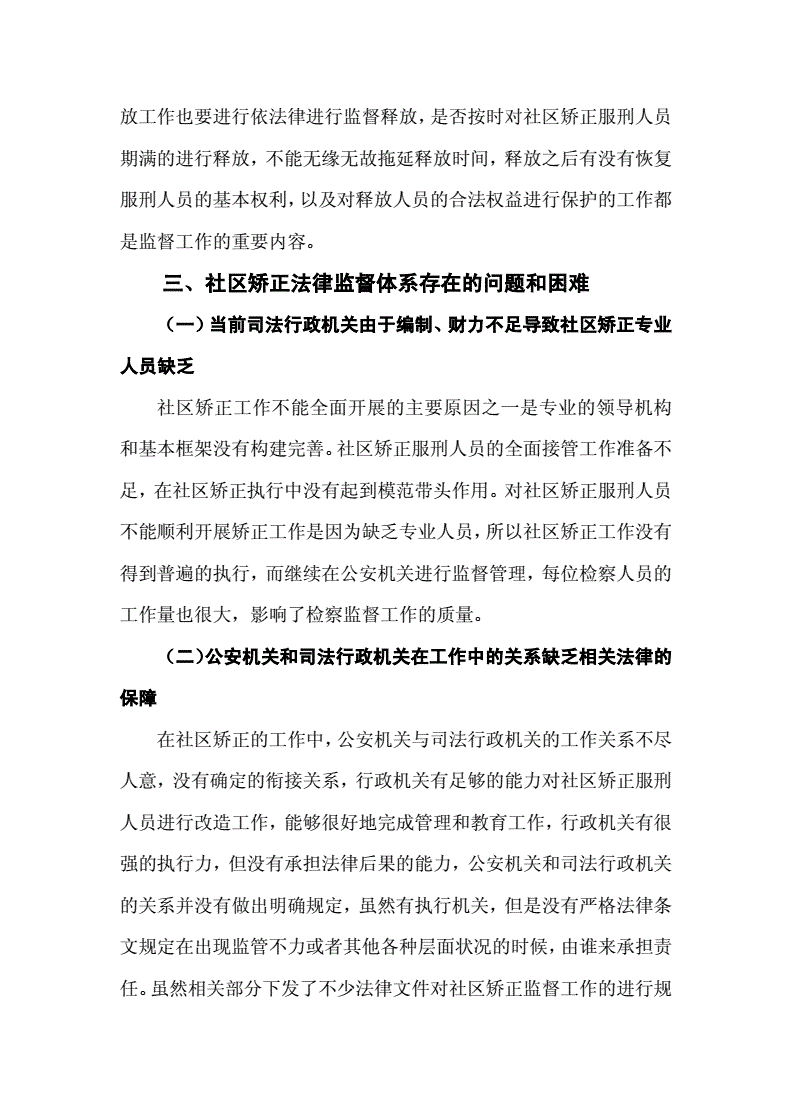 放工作也要进行依法律进行监督释放，是否按时对社区矫正服刑人员期满的进行释放，不能无缘无故拖延释放时间，释放之后有没有恢复服刑人员的基本权利，以及对释放人员的合法权益进行保护的工作都是监督工作的重要内容。

三、社区矫正法律监督体系存在的问题和困难

（一）当前司法行政机关由于编制、财力不足导致社区矫正专业人员缺乏

社区矫正工作不能全面开展的主要原因之一是专业的领导机构和基本框架没有构建完善。社区矫正服刑人员的全面接管工作准备不足，在社区矫正执行中没有起到模范带头作用。对社区矫正服刑人员不能顺利开展矫正工作是因为缺乏专业人员，所以社区矫正工作没有得到普遍的执行，而继续在公安机关进行监督管理，每位检察人员的工作量也很大，影响了检察监督工作的质量。

（二）公安机关和司法行政机关在工作中的关系缺乏相关法律的保障

在社区矫正的工作中，公安机关与司法行政机关的工作关系不尽人意，没有确定的衔接关系，行政机关有足够的能力对社区矫正服刑人员进行改造工作，能够很好地完成管理和教育工作，行政机关有很强的执行力，但没有承担法律后果的能力，公安机关和司法行政机关的关系并没有做出明确规定，虽然有执行机关，但是没有严格法律条文规定在出现监管不力或者其他各种层面状况的时候，由谁来承担责任。虽然相关部分下发了不少法律文件对社区矫正监督工作的进行规